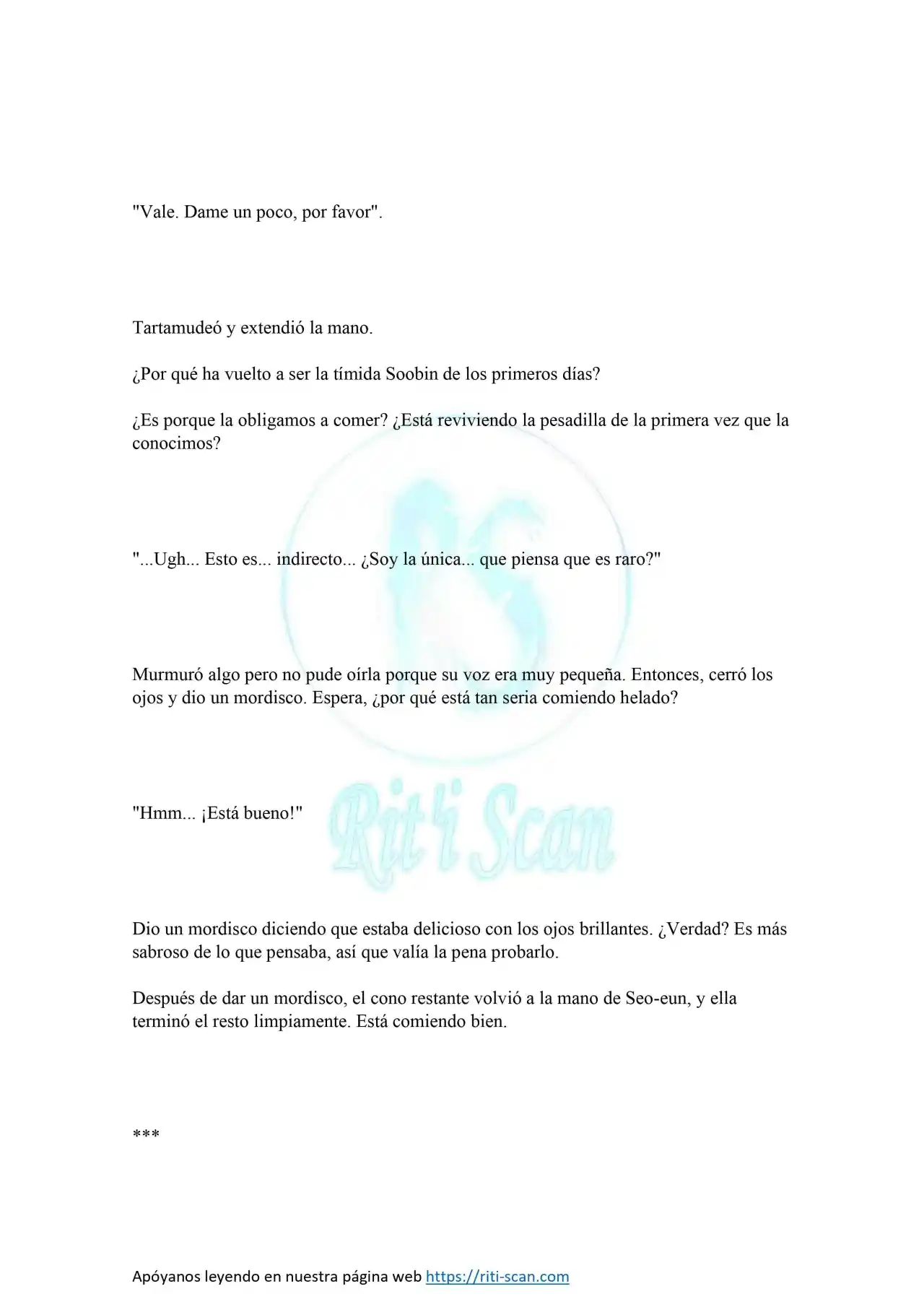 "Vale. Dame un poco, por favor".

Tartamudeó y extendió la mano.

¿Por qué ha vuelto a ser la tímida Soobin de los primeros días?

¿Es porque la obligamos a comer? ¿Está reviviendo la pesadilla de la primera vez que la conocimos?

"...Ugh... Esto es... indirecto... ¿Soy la única... que piensa que es raro?"

Murmuró algo pero no pude oírla porque su voz era muy pequeña. Entonces, cerró los ojos y dio un mordisco. Espera, ¿por qué está tan seria comiendo helado?

"Hmm... ¡Está bueno!"

Rit'i Scan

Dio un mordisco diciendo que estaba delicioso con los ojos brillantes. ¿Verdad? Es más sabroso de lo que pensaba, así que valía la pena probarlo.

Después de dar un mordisco, el cono restante volvió a la mano de Seo-eun, y ella terminó el resto limpiamente. Está comiendo bien.

***

Apóyanos leyendo en nuestra página web https://riti-scan.com